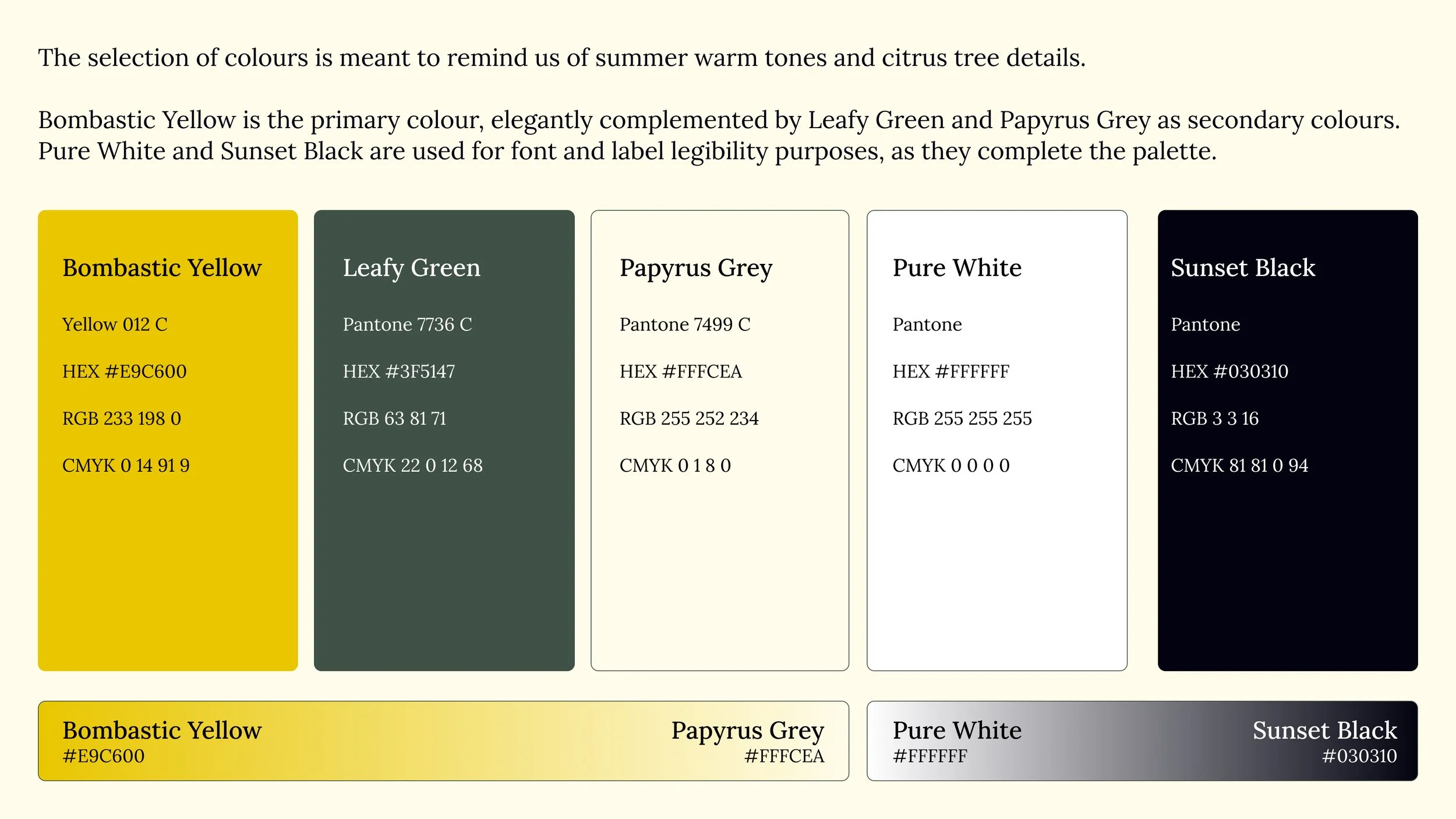 The selection of colours is meant to remind us of summer warm tones and citrus tree details.

Bombastic Yellow is the primary colour, elegantly complemented by Leafy Green and Papyrus Grey as secondary colours. Pure White and Sunset Black are used for font and label legibility purposes, as they complete the palette.

Bombastic Yellow

Yellow 012 C

HEX #E9C600

RGB 233 198 0

CMYK 0 14 91 9

Leafy Green

Pantone 7736 C

HEX #3F5147

RGB 63 81 71

CMYK 22 0 12 68

Papyrus Grey

Pantone 7499 C

HEX #FFFCEA

RGB 255 252 234

CMYK 0 1 8 0

Pure White

Pantone

HEX #FFFFFF

RGB 255 255 255

CMYK 0 0 0 0

Sunset Black

Pantone

HEX #030310

RGB 3 3 16

CMYK 81 81 0 94

Bombastic Yellow
#E9C600

Papyrus Grey
#FFFCEA

Pure White
#FFFFFF

Sunset Black
#030310